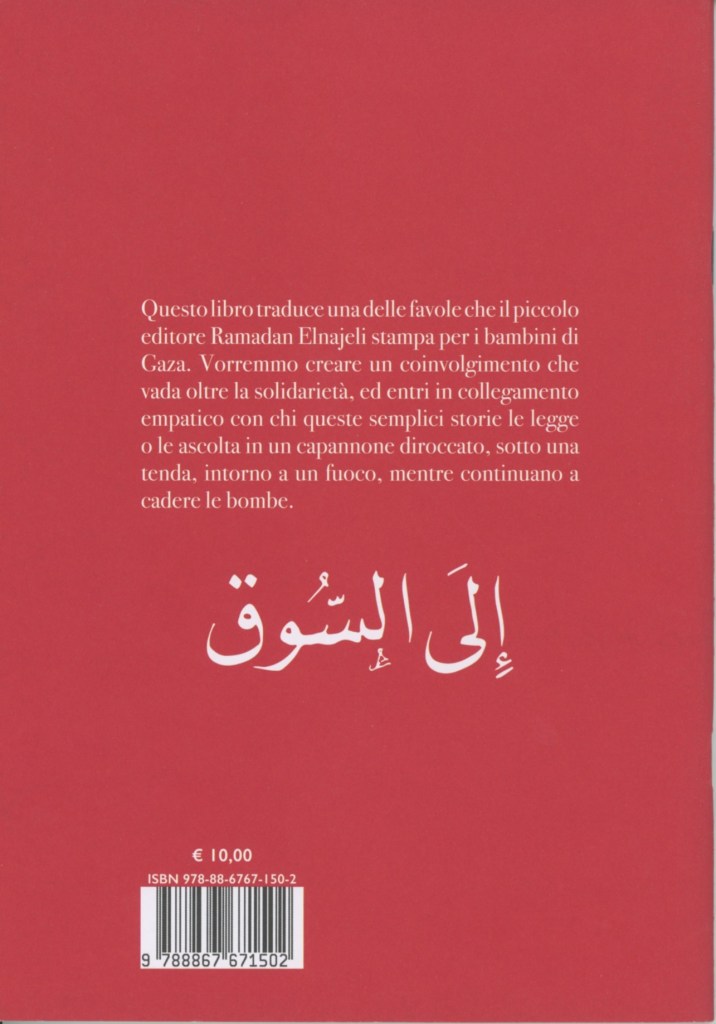 Questo libro traduce una delle favole che il piccolo editore Ramadan Elnajeli stampa per i bambini di Gaza. Vorremmo creare un coinvolgimento che vada oltre la solidarietà, ed entri in collegamento empatico con chi queste semplici storie le legge o le ascolta in un capannone diroccato, sotto una tenda, intorno a un fuoco, mentre continuano a cadere le bombe.

إِلَى السُّوق

€ 10,00

ISBN 978-88-6767-150-2

9 788867 671502